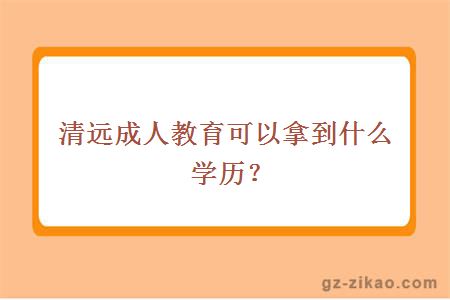 清远成人教育可以拿到什么学历？

gz-zikao.com